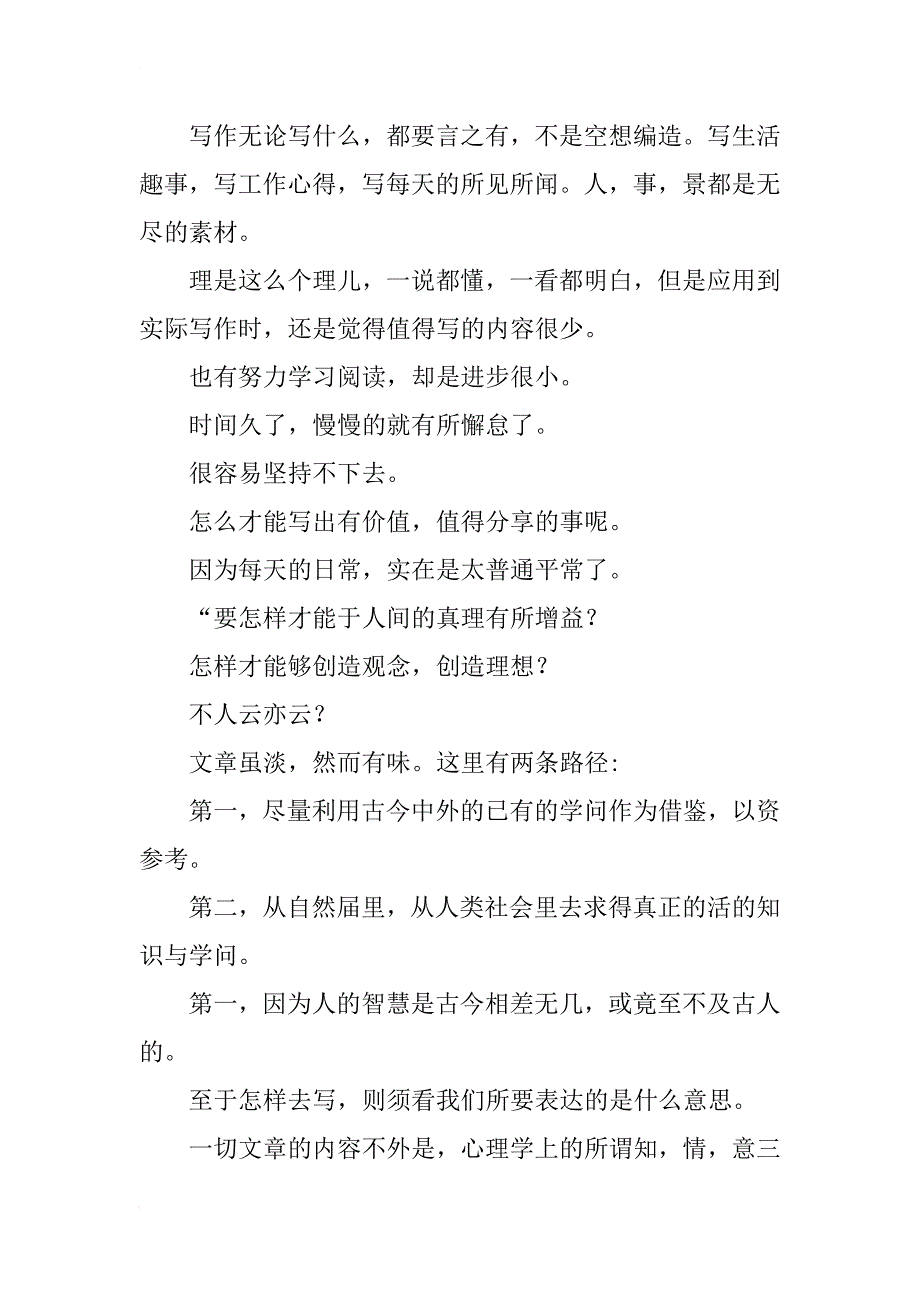 写作无论写什么，都要言之有，不是空想编造。写生活趣事，写工作心得，写每天的所见所闻。人，事，景都是无尽的素材。

理是这么个理儿，一说都懂，一看都明白，但是应用到实际写作时，还是觉得值得写的内容很少。

也有努力学习阅读，却是进步很小。

时间久了，慢慢的就有所懈怠了。

很容易坚持不下去。

怎么才能写出有价值，值得分享的事呢。

因为每天的日常，实在是太普通平常了。

“要怎样才能于人间的真理有所增益？

怎样才能够创造观念，创造理想？

不人云亦云？

文章虽淡，然而有味。这里有两条路径：

第一，尽量利用古今中外的已有的学问作为借鉴，以资参考。

第二，从自然届里，从人类社会里去求得真正的活的知识与学问。

第一，因为人的智慧是古今相差无几，或竟至不及古人的。

至于怎样去写，则须看我们所要表达的是什么意思。

一切文章的内容不外是，心理学上的所谓知，情，意三